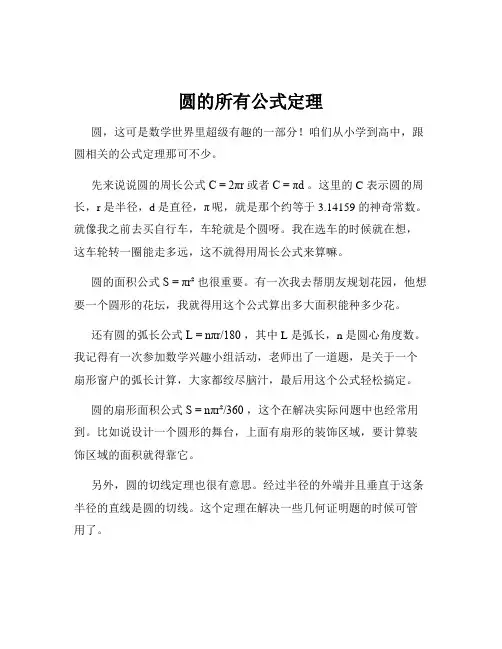 圆的所有公式定理

圆，这可是数学世界里超级有趣的一部分！咱们从小学到高中，跟圆相关的公式定理那可不少。

先来说说圆的周长公式 $C = 2\pi r$ 或者 $C = \pi d$ 。这里的 C 表示圆的周长，r 是半径，d 是直径，π 呢，就是那个约等于 3.14159 的神奇常数。就像我之前去买自行车，车轮就是个圆呀。我在选车的时候就在想，这车轮转一圈能走多远，这不就得用周长公式来算嘛。

圆的面积公式 $S = \pi r^2$ 也很重要。有一次我去帮朋友规划花园，他想要一个圆形的花坛，我就得用这个公式算出多大面积能种多少花。

还有圆的弧长公式 $L = n\pi r/180$ ，其中 L 是弧长，n 是圆心角度数。我记得有一次参加数学兴趣小组活动，老师出了一道题，是关于一个扇形窗户的弧长计算，大家都绞尽脑汁，最后用这个公式轻松搞定。

圆的扇形面积公式 $S = n\pi r^2/360$ ，这个在解决实际问题中也经常用到。比如说设计一个圆形的舞台，上面有扇形的装饰区域，要计算装饰区域的面积就得靠它。

另外，圆的切线定理也很有意思。经过半径的外端并且垂直于这条半径的直线是圆的切线。这个定理在解决一些几何证明题的时候可管用了。